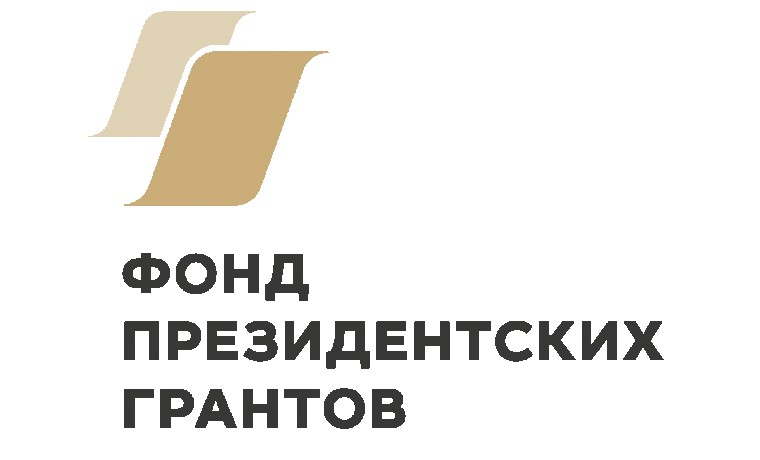 ФОНД
ПРЕЗИДЕНТСКИХ
ГРАНТОВ